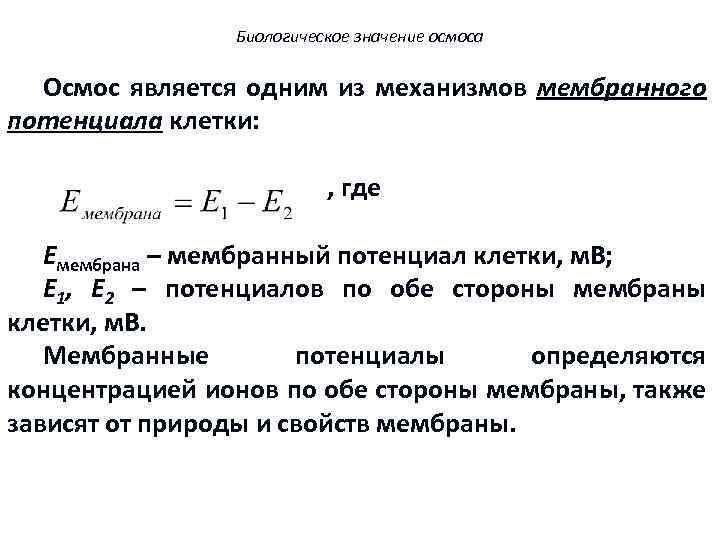 Биологическое значение осмоса

Осмос является одним из механизмов мембранного потенциала клетки:

$E_{мембрана} = E_1 - E_2$ , где

$E_{мембрана}$ – мембранный потенциал клетки, мВ;
$E_1$, $E_2$ – потенциалов по обе стороны мембраны клетки, мВ.
Мембранные потенциалы определяются концентрацией ионов по обе стороны мембраны, также зависят от природы и свойств мембраны.